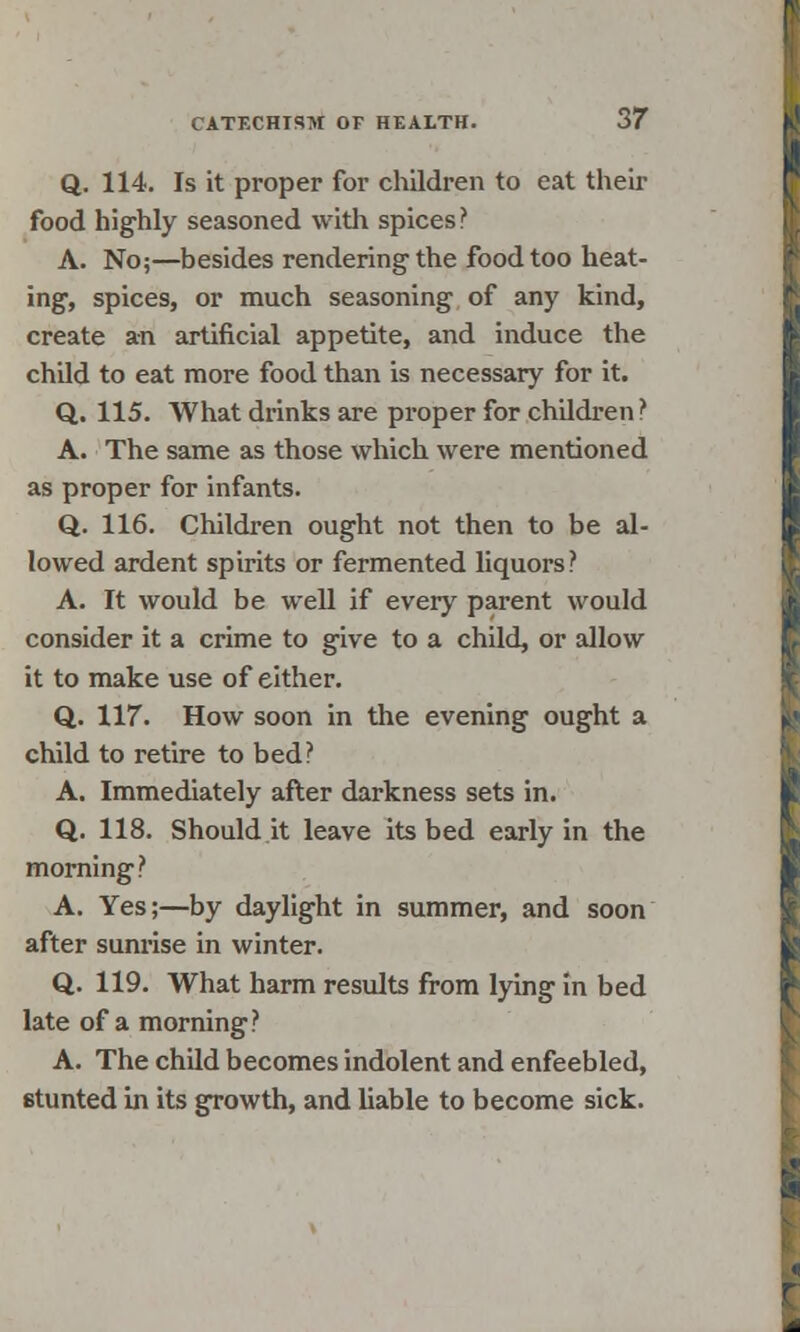 CATECHISM OF HEALTH. 37

Q. 114. Is it proper for children to eat their food highly seasoned with spices?

A. No;—besides rendering the food too heating, spices, or much seasoning of any kind, create an artificial appetite, and induce the child to eat more food than is necessary for it.

Q. 115. What drinks are proper for children?

A. The same as those which were mentioned as proper for infants.

Q. 116. Children ought not then to be allowed ardent spirits or fermented liquors?

A. It would be well if every parent would consider it a crime to give to a child, or allow it to make use of either.

Q. 117. How soon in the evening ought a child to retire to bed?

A. Immediately after darkness sets in.

Q. 118. Should it leave its bed early in the morning?

A. Yes;—by daylight in summer, and soon after sunrise in winter.

Q. 119. What harm results from lying in bed late of a morning?

A. The child becomes indolent and enfeebled, stunted in its growth, and liable to become sick.